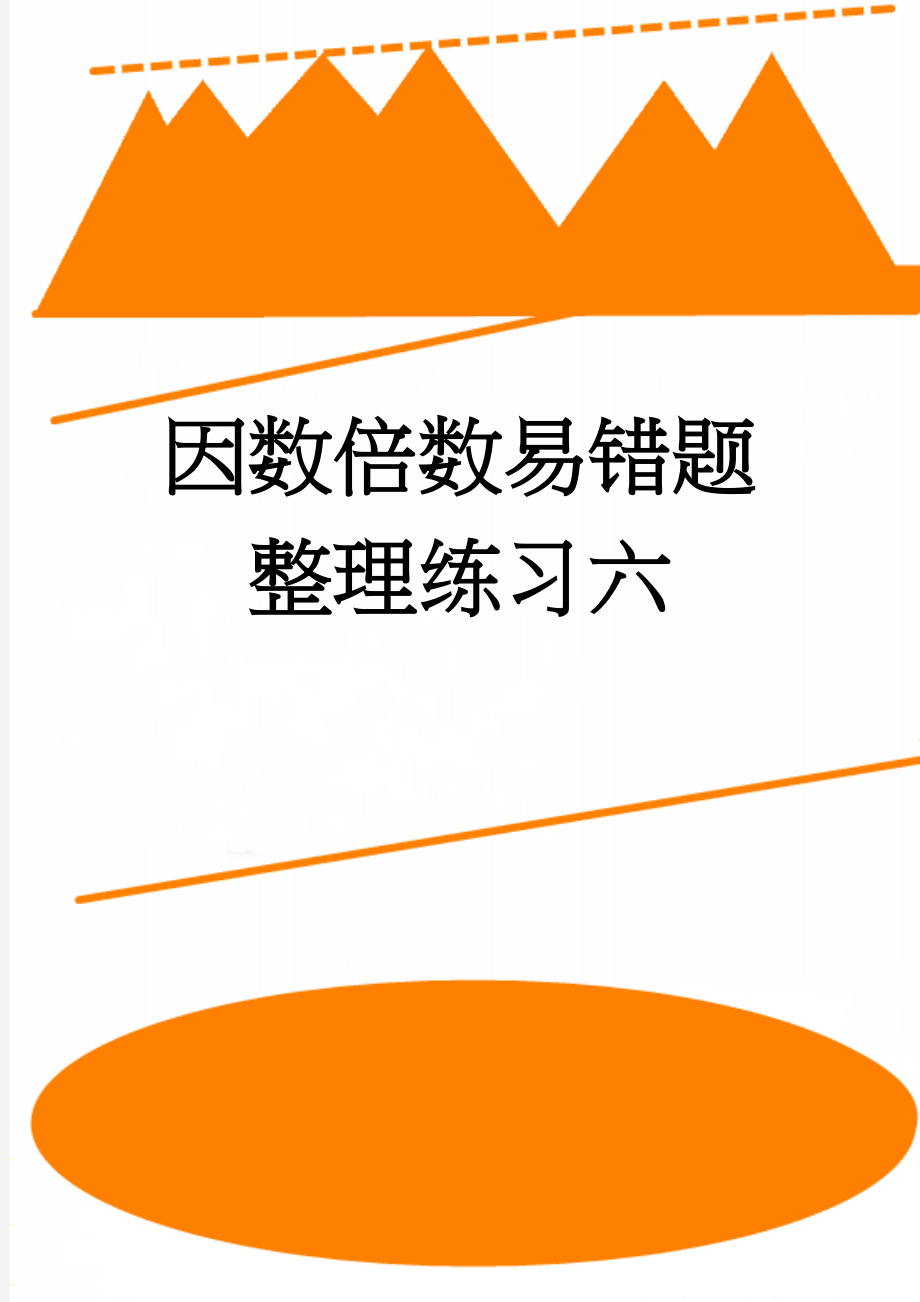 因数倍数易错题整理练习六